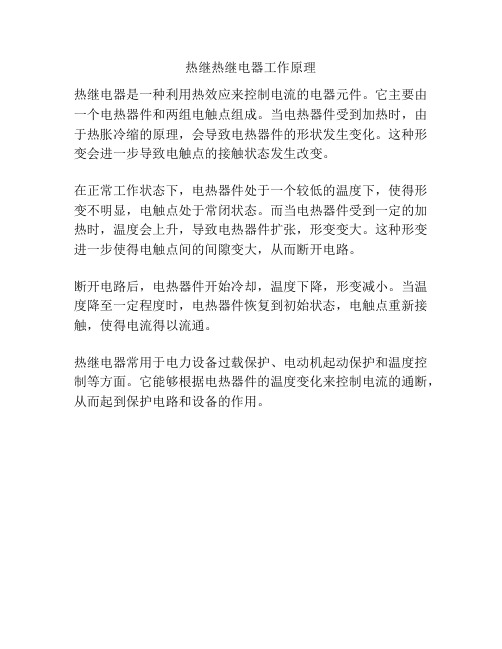 热继热继电器工作原理

热继电器是一种利用热效应来控制电流的电器元件。它主要由一个电热器件和两组电触点组成。当电热器件受到加热时，由于热胀冷缩的原理，会导致电热器件的形状发生变化。这种形变会进一步导致电触点的接触状态发生改变。

在正常工作状态下，电热器件处于一个较低的温度下，使得形变不明显，电触点处于常闭状态。而当电热器件受到一定的加热时，温度会上升，导致电热器件扩张，形变变大。这种形变进一步使得电触点间的间隙变大，从而断开电路。

断开电路后，电热器件开始冷却，温度下降，形变减小。当温度降至一定程度时，电热器件恢复到初始状态，电触点重新接触，使得电流得以流通。

热继电器常用于电力设备过载保护、电动机起动保护和温度控制等方面。它能够根据电热器件的温度变化来控制电流的通断，从而起到保护电路和设备的作用。